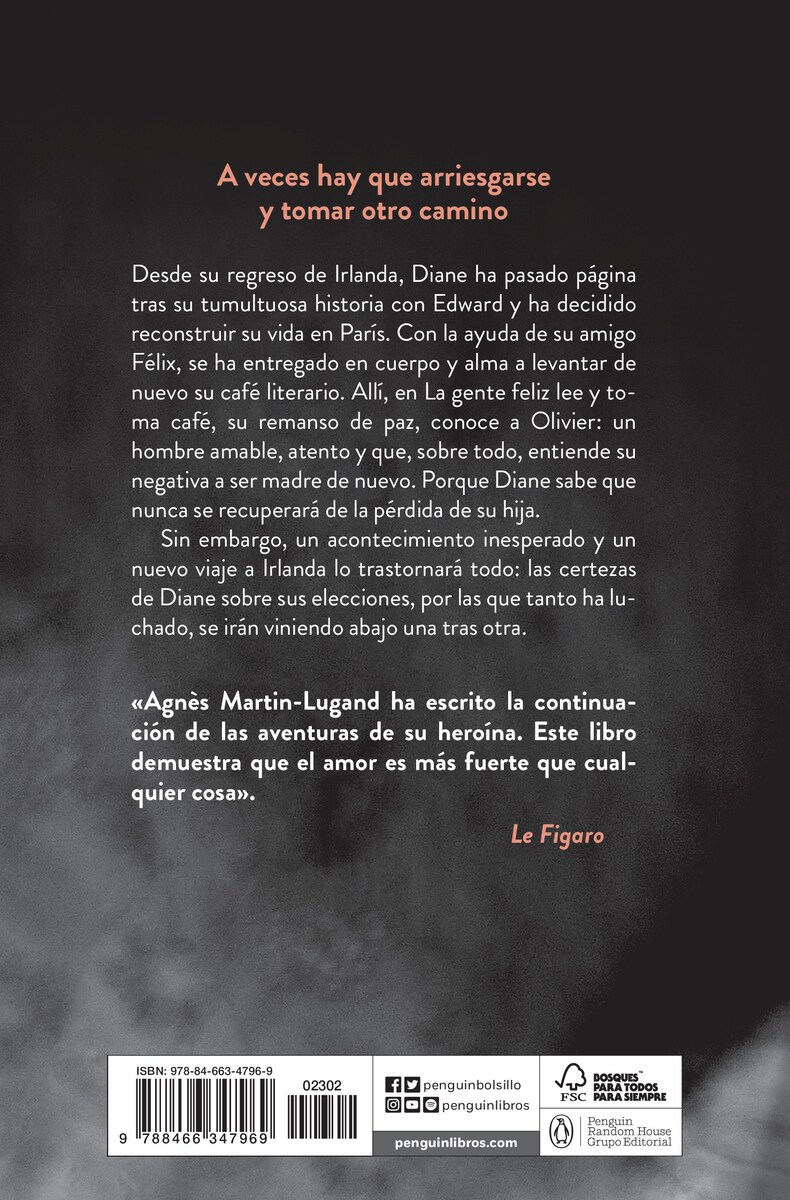 A veces hay que arriesgarse y tomar otro camino

Desde su regreso de Irlanda, Diane ha pasado página tras su tumultuosa historia con Edward y ha decidido reconstruir su vida en París. Con la ayuda de su amigo Félix, se ha entregado en cuerpo y alma a levantar de nuevo su café literario. Allí, en La gente feliz lee y toma café, su remanso de paz, conoce a Olivier: un hombre amable, atento y que, sobre todo, entiende su negativa a ser madre de nuevo. Porque Diane sabe que nunca se recuperará de la pérdida de su hija.

Sin embargo, un acontecimiento inesperado y un nuevo viaje a Irlanda lo trastornará todo: las certezas de Diane sobre sus elecciones, por las que tanto ha luchado, se irán viniendo abajo una tras otra.

«Agnès Martin-Lugand ha escrito la continuación de las aventuras de su heroína. Este libro demuestra que el amor es más fuerte que cualquier cosa».

Le Figaro

ISBN: 978-84-663-4796-9

02302

9 788466 347969

penguinbolsillo

penguinlibros

penguinlibros.com

FSC

BOSQUES PARA TODOS PARA SIEMPRE

Penguin Random House Grupo Editorial